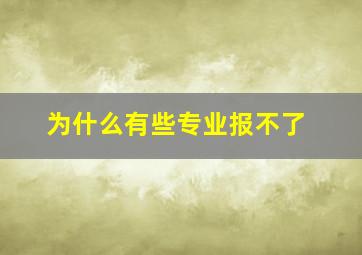 为什么有些专业报不了